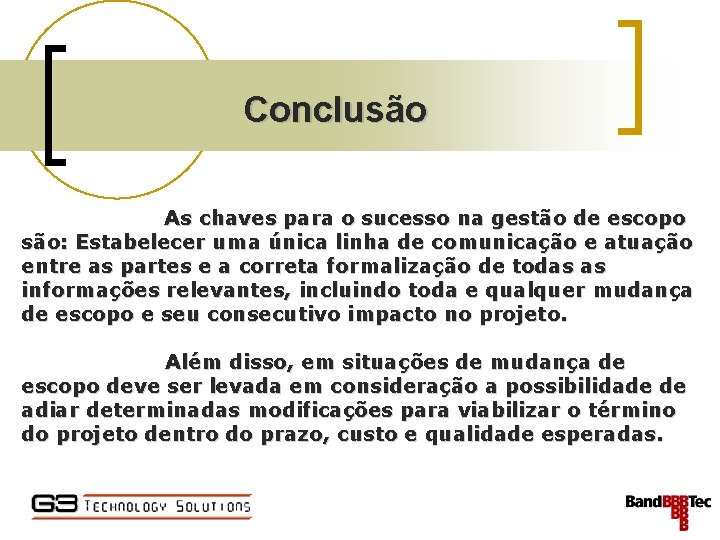 Conclusão

As chaves para o sucesso na gestão de escopo são: Estabelecer uma única linha de comunicação e atuação entre as partes e a correta formalização de todas as informações relevantes, incluindo toda e qualquer mudança de escopo e seu consecutivo impacto no projeto.

Além disso, em situações de mudança de escopo deve ser levada em consideração a possibilidade de adiar determinadas modificações para viabilizar o término do projeto dentro do prazo, custo e qualidade esperadas.

G3 TECHNOLOGY SOLUTIONS

BandBBBTec